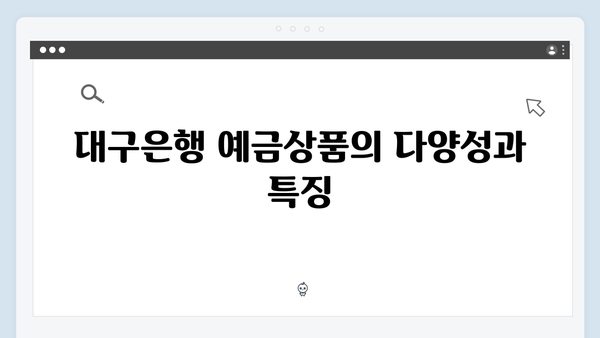 대구은행 예금상품의 다양성과 특징